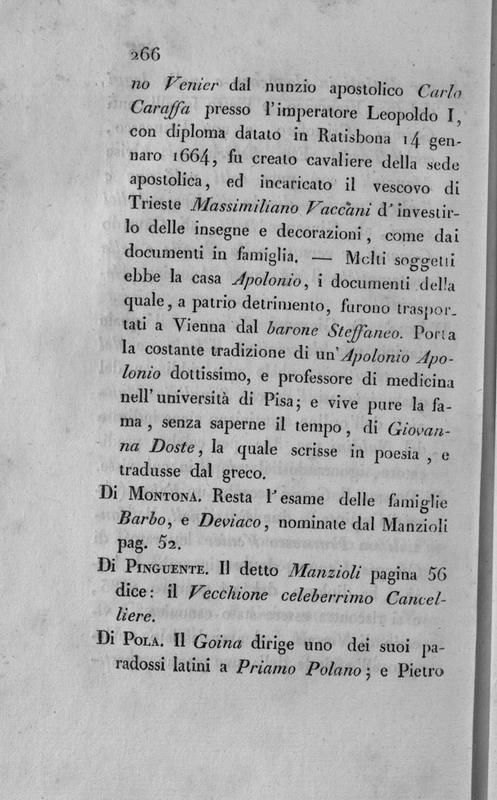 266

no Venier dal nunzio apostolico Carlo Caraffa presso l'imperatore Leopoldo I, con diploma datato in Ratisbona 14 gennaro 1664, fu creato cavaliere della sede apostolica, ed incaricato il vescovo di Trieste Massimiliano Vaccani d'investirlo delle insegne e decorazioni, come dai documenti in famiglia. — Molti soggetti ebbe la casa Apolonio, i documenti della quale, a patrio detrimento, furono trasportati a Vienna dal barone Steffaneo. Porta la costante tradizione di un'Apolonio Apolonio dottissimo, e professore di medicina nell'università di Pisa; e vive pure la fama, senza saperne il tempo, di Giovanna Doste, la quale scrisse in poesia, e tradusse dal greco.

Di Montona. Resta l'esame delle famiglie Barbo, e Deviaco, nominate dal Manzioli pag. 52.

Di Pinguente. Il detto Manzioli pagina 56 dice: il Vecchione celeberrimo Cancelliere.

Di Pola. Il Goina dirige uno dei suoi paradossi latini a Priamo Polano; e Pietro